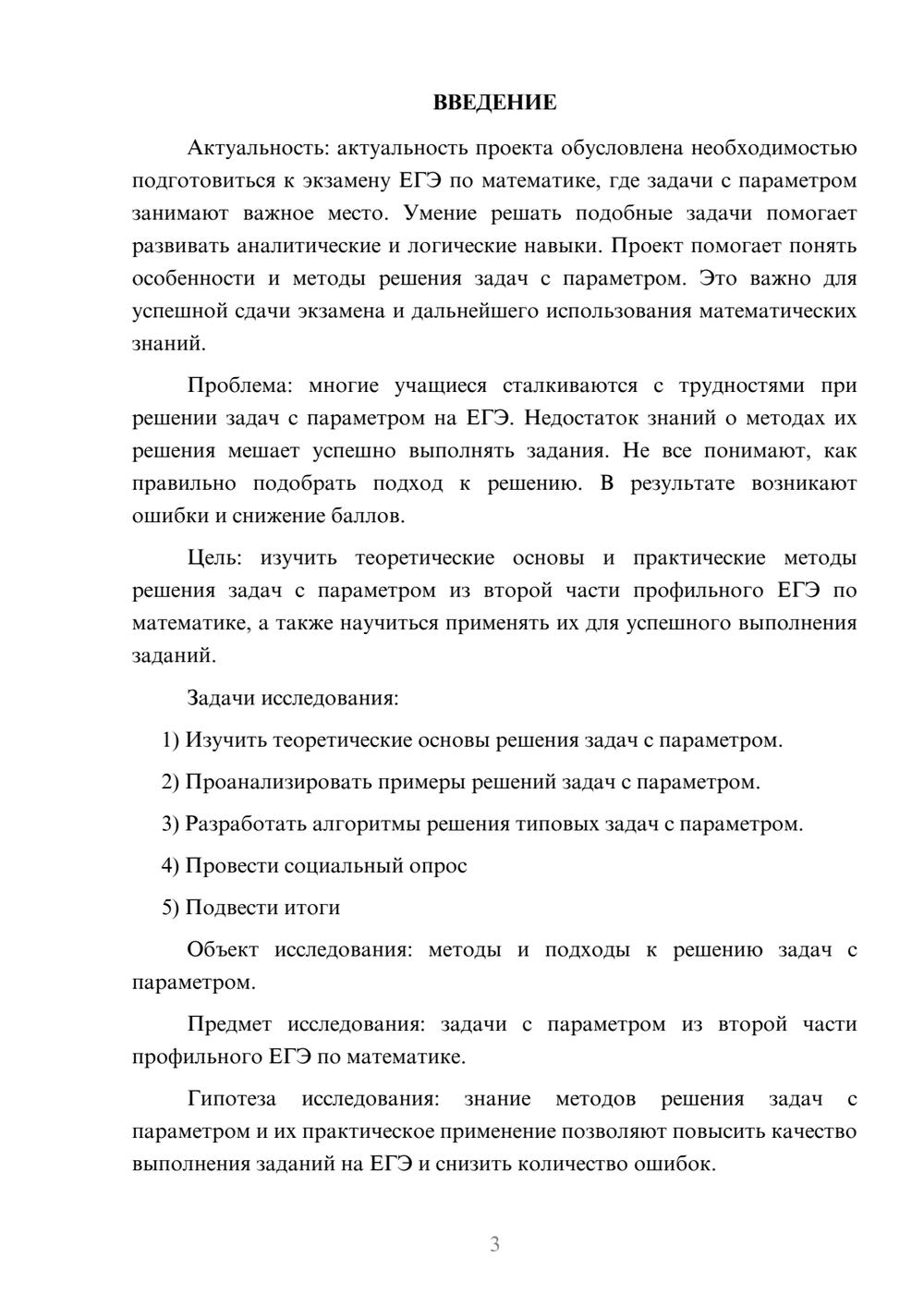 ВВЕДЕНИЕ

Актуальность: актуальность проекта обусловлена необходимостью подготовиться к экзамену ЕГЭ по математике, где задачи с параметром занимают важное место. Умение решать подобные задачи помогает развивать аналитические и логические навыки. Проект помогает понять особенности и методы решения задач с параметром. Это важно для успешной сдачи экзамена и дальнейшего использования математических знаний.

Проблема: многие учащиеся сталкиваются с трудностями при решении задач с параметром на ЕГЭ. Недостаток знаний о методах их решения мешает успешно выполнять задания. Не все понимают, как правильно подобрать подход к решению. В результате возникают ошибки и снижение баллов.

Цель: изучить теоретические основы и практические методы решения задач с параметром из второй части профильного ЕГЭ по математике, а также научиться применять их для успешного выполнения заданий.

Задачи исследования:

1) Изучить теоретические основы решения задач с параметром.

2) Проанализировать примеры решений задач с параметром.

3) Разработать алгоритмы решения типовых задач с параметром.

4) Провести социальный опрос

5) Подвести итоги

Объект исследования: методы и подходы к решению задач с параметром.

Предмет исследования: задачи с параметром из второй части профильного ЕГЭ по математике.

Гипотеза исследования: знание методов решения задач с параметром и их практическое применение позволяют повысить качество выполнения заданий на ЕГЭ и снизить количество ошибок.

3